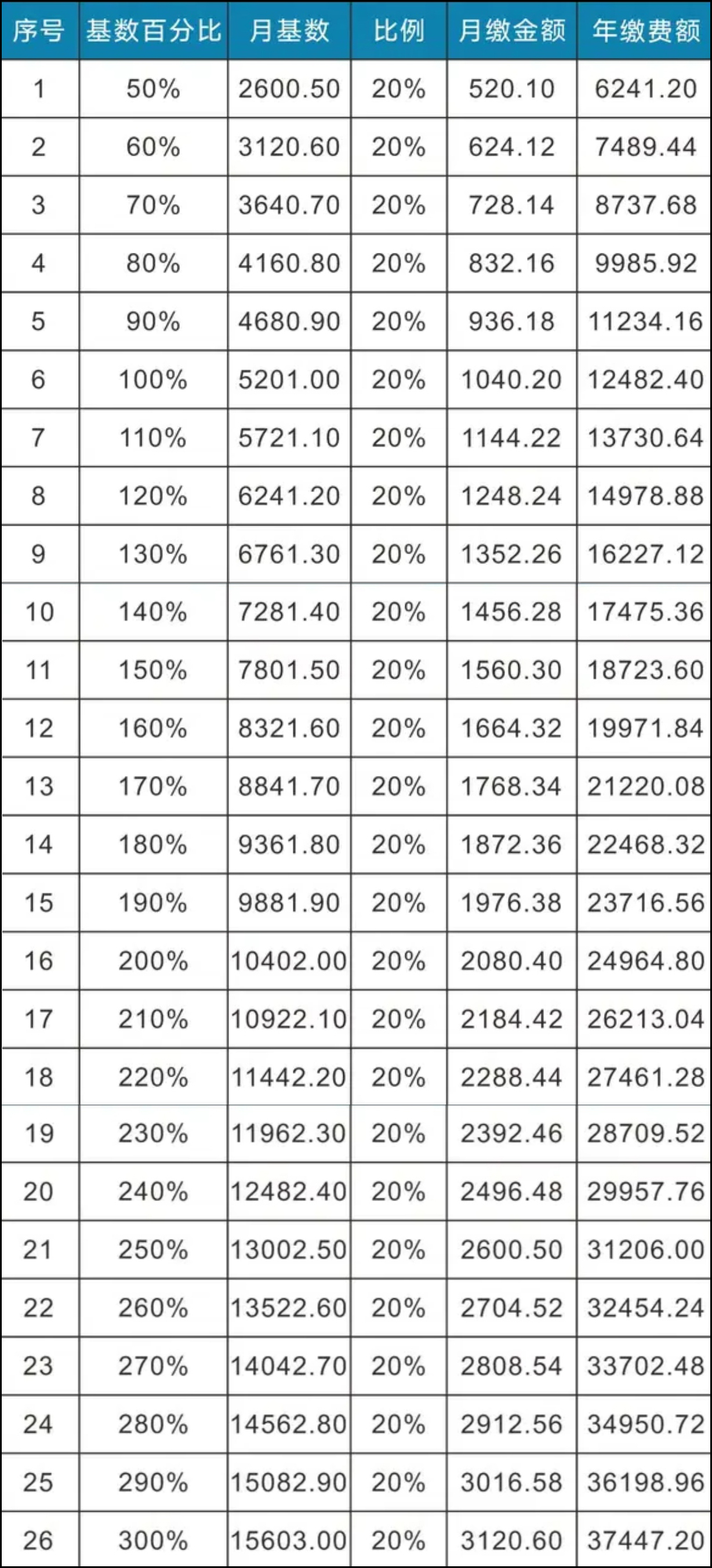 | 序号 | 基数百分比 | 月基数 | 比例 | 月缴金额 | 年缴费额 |
|---|---|---|---|---|---|
| 1 | 50% | 2600.50 | 20% | 520.10 | 6241.20 |
| 2 | 60% | 3120.60 | 20% | 624.12 | 7489.44 |
| 3 | 70% | 3640.70 | 20% | 728.14 | 8737.68 |
| 4 | 80% | 4160.80 | 20% | 832.16 | 9985.92 |
| 5 | 90% | 4680.90 | 20% | 936.18 | 11234.16 |
| 6 | 100% | 5201.00 | 20% | 1040.20 | 12482.40 |
| 7 | 110% | 5721.10 | 20% | 1144.22 | 13730.64 |
| 8 | 120% | 6241.20 | 20% | 1248.24 | 14978.88 |
| 9 | 130% | 6761.30 | 20% | 1352.26 | 16227.12 |
| 10 | 140% | 7281.40 | 20% | 1456.28 | 17475.36 |
| 11 | 150% | 7801.50 | 20% | 1560.30 | 18723.60 |
| 12 | 160% | 8321.60 | 20% | 1664.32 | 19971.84 |
| 13 | 170% | 8841.70 | 20% | 1768.34 | 21220.08 |
| 14 | 180% | 9361.80 | 20% | 1872.36 | 22468.32 |
| 15 | 190% | 9881.90 | 20% | 1976.38 | 23716.56 |
| 16 | 200% | 10402.00 | 20% | 2080.40 | 24964.80 |
| 17 | 210% | 10922.10 | 20% | 2184.42 | 26213.04 |
| 18 | 220% | 11442.20 | 20% | 2288.44 | 27461.28 |
| 19 | 230% | 11962.30 | 20% | 2392.46 | 28709.52 |
| 20 | 240% | 12482.40 | 20% | 2496.48 | 29957.76 |
| 21 | 250% | 13002.50 | 20% | 2600.50 | 31206.00 |
| 22 | 260% | 13522.60 | 20% | 2704.52 | 32454.24 |
| 23 | 270% | 14042.70 | 20% | 2808.54 | 33702.48 |
| 24 | 280% | 14562.80 | 20% | 2912.56 | 34950.72 |
| 25 | 290% | 15082.90 | 20% | 3016.58 | 36198.96 |
| 26 | 300% | 15603.00 | 20% | 3120.60 | 37447.20 |